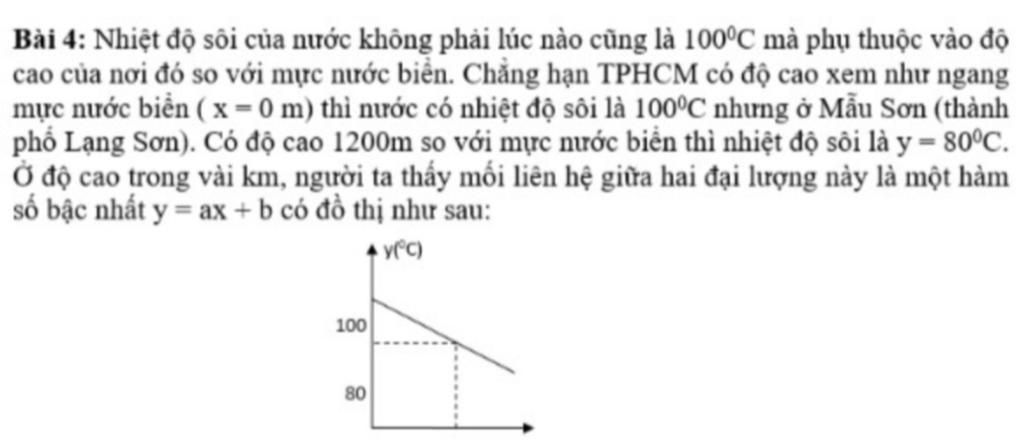 **Bài 4:** Nhiệt độ sôi của nước không phải lúc nào cũng là $100^0C$ mà phụ thuộc vào độ cao của nơi đó so với mực nước biển. Chẳng hạn TPHCM có độ cao xem như ngang mực nước biển ( $x = 0$ m) thì nước có nhiệt độ sôi là $100^0C$ nhưng ở Mẫu Sơn (thành phố Lạng Sơn). Có độ cao 1200m so với mực nước biển thì nhiệt độ sôi là $y = 80^0C$. Ở độ cao trong vài km, người ta thấy mối liên hệ giữa hai đại lượng này là một hàm số bậc nhất $y = ax + b$ có đồ thị như sau:

$y(^0C)$
100
80